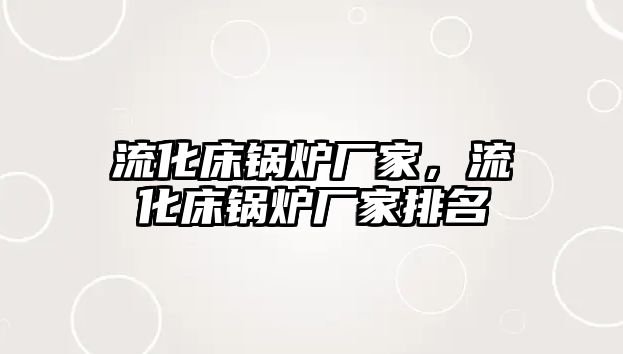 流化床锅炉厂家，流化床锅炉厂家排名